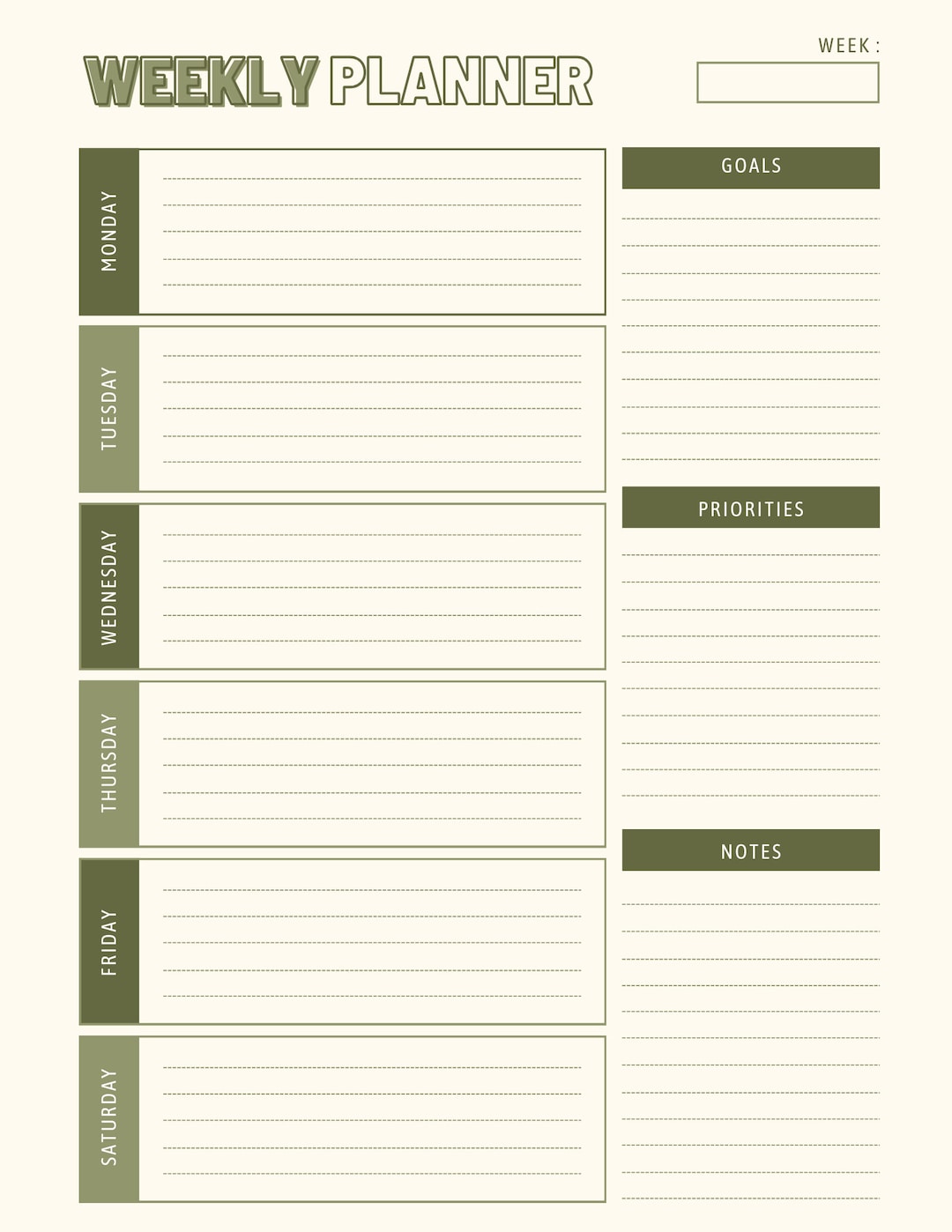 WEEKLY PLANNER

WEEK :

MONDAY

TUESDAY

WEDNESDAY

THURSDAY

FRIDAY

SATURDAY

GOALS

PRIORITIES

NOTES